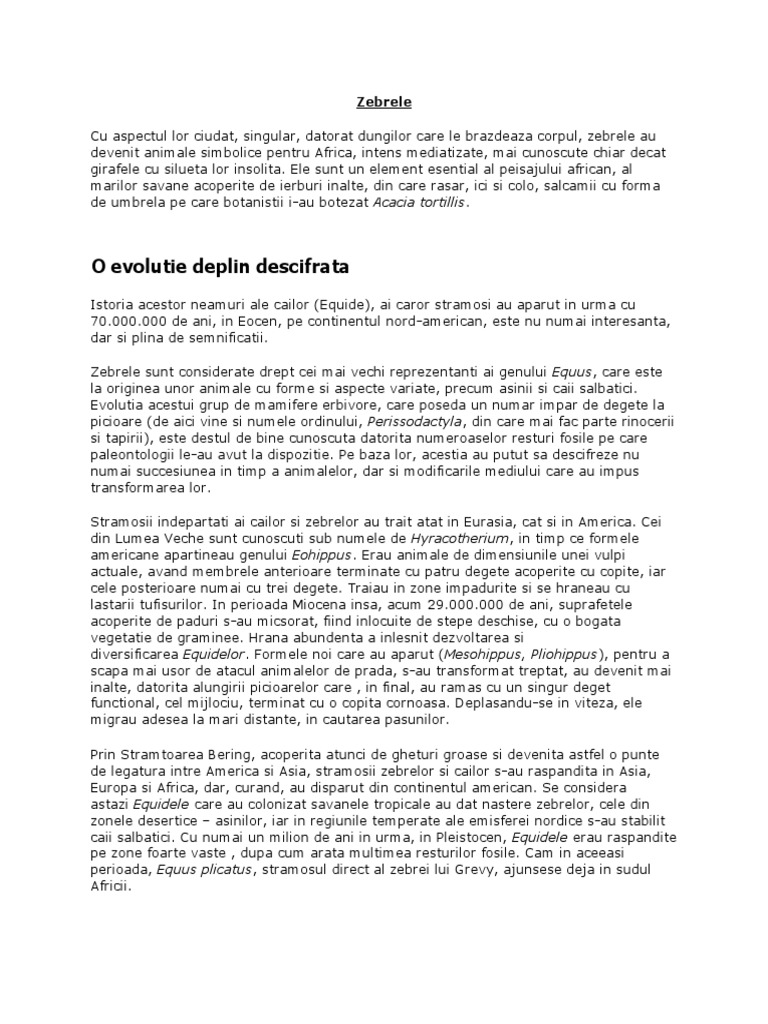 Zebrele

Cu aspectul lor ciudat, singular, datorat dungilor care le brazdeaza corpul, zebrele au devenit animale simbolice pentru Africa, intens mediatizate, mai cunoscute chiar decat girafele cu silueta lor insolita. Ele sunt un element esential al peisajului african, al marilor savane acoperite de ierburi inalte, din care rasar, ici si colo, salcamii cu forma de umbrela pe care botanistii i-au botezat Acacia tortillis.

O evolutie deplin descifrata

Istoria acestor neamuri ale cailor (Equide), ai caror stramosi au aparut in urma cu 70.000.000 de ani, in Eocen, pe continentul nord-american, este nu numai interesanta, dar si plina de semnificatii.

Zebrele sunt considerate drept cei mai vechi reprezentanti ai genului Equus, care este la originea unor animale cu forme si aspecte variate, precum asinii si caii salbatici. Evolutia acestui grup de mamifere erbivore, care poseda un numar impar de degete la picioare (de aici vine si numele ordinului, Perissodactyla, din care mai fac parte rinocerii si tapirii), este destul de bine cunoscuta datorita numeroaselor resturi fosile pe care paleontologii le-au avut la dispozitie. Pe baza lor, acestia au putut sa descifreze nu numai succesiunea in timp a animalelor, dar si modificarile mediului care au impus transformarea lor.

Stramosii indepartati ai cailor si zebrelor au trait atat in Eurasia, cat si in America. Cei din Lumea Veche sunt cunoscuti sub numele de Hyracotherium, in timp ce formele americane apartineau genului Eohippus. Erau animale de dimensiunile unei vulpi actuale, avand membrele anterioare terminate cu patru degete acoperite cu copite, iar cele posterioare numai cu trei degete. Traiau in zone impadurite si se hraneau cu lastarii tufisurilor. In perioada Miocena insa, acum 29.000.000 de ani, suprafetele acoperite de paduri s-au micsorat, fiind inlocuite de stepe deschise, cu o bogata vegetatie de graminee. Hrana abundenta a inlesnit dezvoltarea si diversificarea Equidelor. Formele noi care au aparut (Mesohippus, Pliohippus), pentru a scapa mai usor de atacul animalelor de prada, s-au transformat treptat, au devenit mai inalte, datorita alungirii picioarelor care , in final, au ramas cu un singur deget functional, cel mijlociu, terminat cu o copita cornoasa. Deplasandu-se in viteza, ele migrau adesea la mari distante, in cautarea pasunilor.

Prin Stramtoarea Bering, acoperita atunci de gheturi groase si devenita astfel o punte de legatura intre America si Asia, stramosii zebrelor si cailor s-au raspandita in Asia, Europa si Africa, dar, curand, au disparut din continentul american. Se considera astazi Equidele care au colonizat savanele tropicale au dat nastere zebrelor, cele din zonele desertice – asinilor, iar in regiunile temperate ale emisferei nordice s-au stabilit caii salbatici. Cu numai un milion de ani in urma, in Pleistocen, Equidele erau raspandite pe zone foarte vaste , dupa cum arata multimea resturilor fosile. Cam in aceeasi perioada, Equus plicatus, stramosul direct al zebrei lui Grevy, ajunsese deja in sudul Africii.